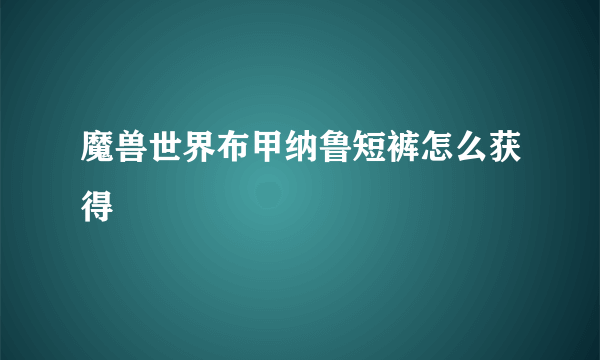 魔兽世界布甲纳鲁短裤怎么获得